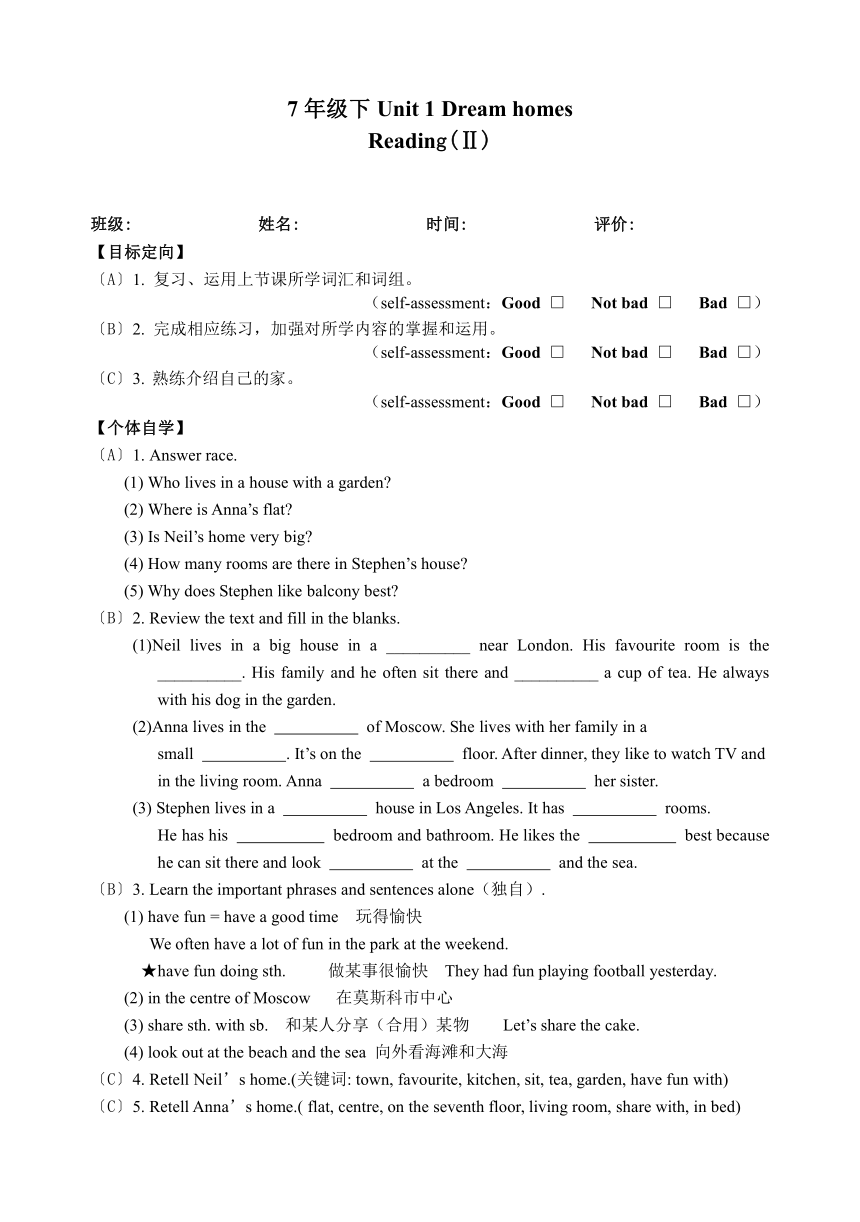 7 年级下 Unit 1 Dream homes
Reading（Ⅱ）

班级:　　姓名:　　时间:　　评价:

【目标定向】
〔A〕1. 复习、运用上节课所学词汇和词组。
（self-assessment：Good □　Not bad □　Bad □）
〔B〕2. 完成相应练习，加强对所学内容的掌握和运用。
（self-assessment：Good □　Not bad □　Bad □）
〔C〕3. 熟练介绍自己的家。
（self-assessment：Good □　Not bad □　Bad □）

【个体自学】
〔A〕1. Answer race.
(1) Who lives in a house with a garden?
(2) Where is Anna’s flat?
(3) Is Neil’s home very big?
(4) How many rooms are there in Stephen’s house?
(5) Why does Stephen like balcony best?
〔B〕2. Review the text and fill in the blanks.
(1)Neil lives in a big house in a __________ near London. His favourite room is the __________. His family and he often sit there and __________ a cup of tea. He always with his dog in the garden.
(2)Anna lives in the __________ of Moscow. She lives with her family in a small __________. It’s on the __________ floor. After dinner, they like to watch TV and in the living room. Anna __________ a bedroom __________ her sister.
(3) Stephen lives in a __________ house in Los Angeles. It has __________ rooms. He has his __________ bedroom and bathroom. He likes the __________ best because he can sit there and look __________ at the __________ and the sea.
〔B〕3. Learn the important phrases and sentences alone（独自）.
(1) have fun = have a good time　玩得愉快
We often have a lot of fun in the park at the weekend.
★have fun doing sth.　做某事很愉快　They had fun playing football yesterday.
(2) in the centre of Moscow　在莫斯科市中心
(3) share sth. with sb.　和某人分享（合用）某物　Let’s share the cake.
(4) look out at the beach and the sea 向外看海滩和大海
〔C〕4. Retell Neil’s home.(关键词: town, favourite, kitchen, sit, tea, garden, have fun with)
〔C〕5. Retell Anna’s home.( flat, centre, on the seventh floor, living room, share with, in bed)